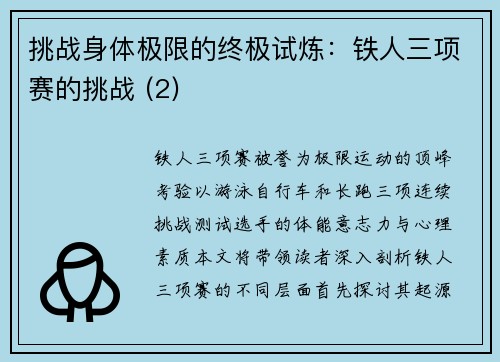 挑战身体极限的终极试炼：铁人三项赛的挑战 (2)

铁人三项赛被誉为极限运动的顶峰考验以游泳自行车和长跑三项连续挑战测试选手的体能意志力与心理素质本文将带领读者深入剖析铁人三项赛的不同层面首先探讨其起源